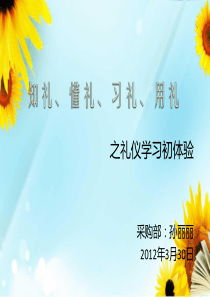 知礼、懂礼、习礼、用礼

之礼仪学习初体验

采购部：孙丽丽

2012年3月30日